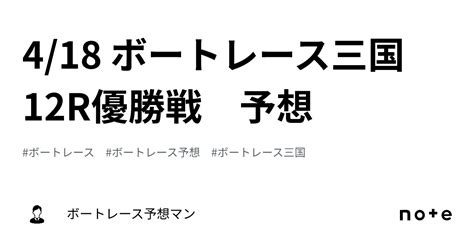 4/18 ボートレース三国
12R優勝戦　予想

#ボートレース　#ボートレース予想　#ボートレース三国

ボートレース予想マン

note